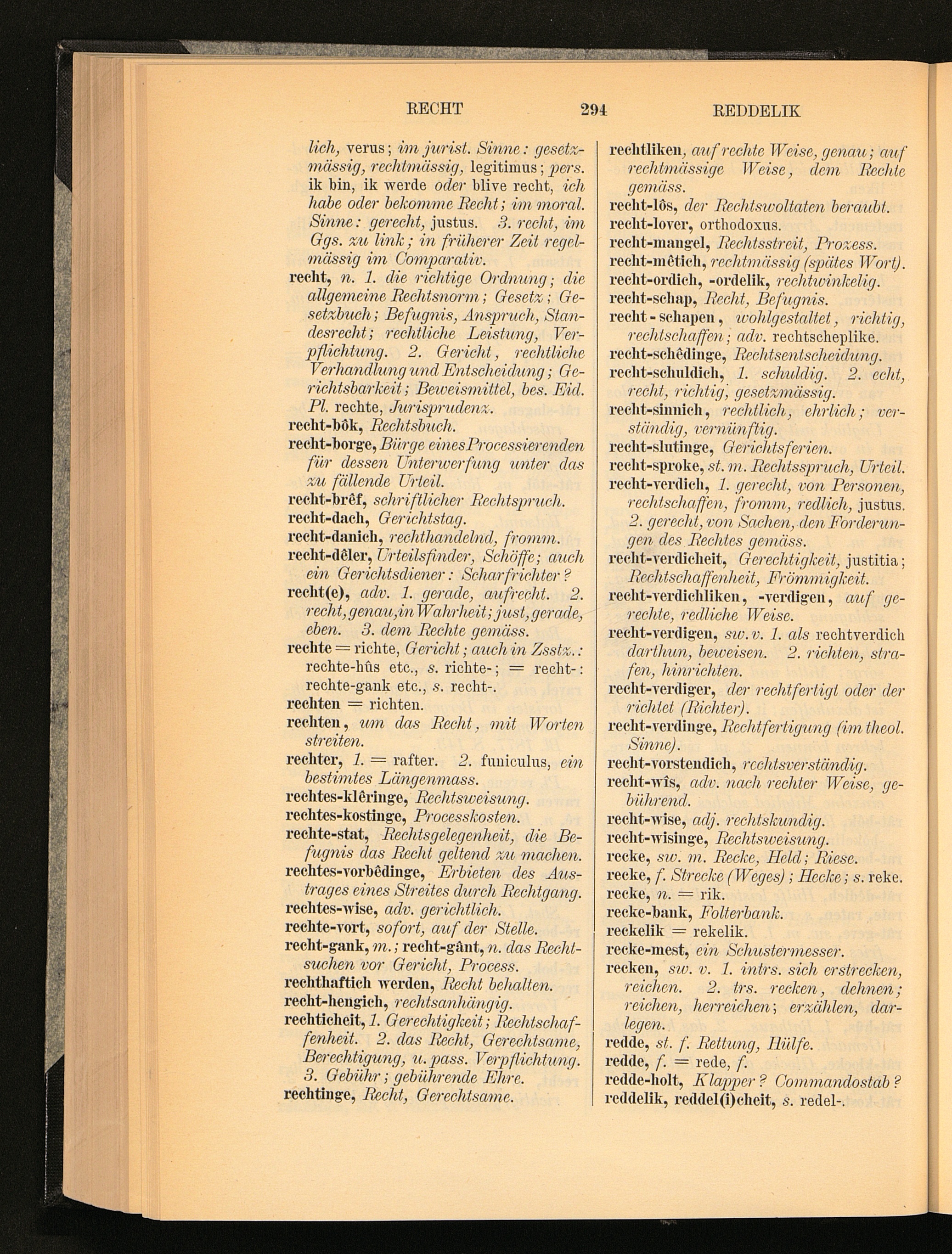 RECHT 294 REDDELIK

lich, verus; im jurist. Sinne: gesetzmässig, rechtmässig, legitimus; pers. ik bin, ik werde oder blive recht, ich habe oder bekomme Recht; im moral. Sinne: gerecht, justus. 3. recht, im Ggs. zu link; in früherer Zeit regelmässig im Comparativ.

recht, n. 1. die richtige Ordnung; die allgemeine Rechtsnorm; Gesetz; Gesetzbuch; Befugnis, Anspruch, Standesrecht; rechtliche Leistung, Verpflichtung. 2. Gericht, rechtliche Verhandlung und Entscheidung; Gerichtsbarkeit; Beweismittel, bes. Eid. Pl. rechte, Jurisprudenz.

recht-bôk, Rechtsbuch.

recht-borge, Bürge eines Processierenden für dessen Unterwerfung unter das zu fällende Urteil.

recht-brêf, schriftlicher Rechtspruch.

recht-dach, Gerichtstag.

recht-danich, rechthandelnd, fromm.

recht-dêler, Urteilsfinder, Schöffe; auch ein Gerichtsdiener: Scharfrichter?

recht(e), adv. 1. gerade, aufrecht. 2. recht, genau, in Wahrheit; just, gerade, eben. 3. dem Rechte gemäss.

rechte = richte, Gericht; auch in Zsstz.: rechte-hûs etc., s. richte-; = recht-: rechte-gank etc., s. recht-.

rechten = richten.

rechten, um das Recht, mit Worten streiten.

rechter, 1. = rafter. 2. funiculus, ein bestimtes Längenmass.

rechtes-klêringe, Rechtsweisung.

rechtes-kostinge, Processkosten.

rechte-stat, Rechtsgelegenheit, die Befugnis das Recht geltend zu machen.

rechtes-vorbêdinge, Erbieten des Austrages eines Streites durch Rechtgang.

rechtes-wise, adv. gerichtlich.

rechte-vort, sofort, auf der Stelle.

recht-gank, m.; recht-gânt, n. das Rechtsuchen vor Gericht, Process.

rechthaftich werden, Recht behalten.

recht-hengich, rechtsanhängig.

rechticheit, 1. Gerechtigkeit; Rechtschaffenheit. 2. das Recht, Gerechtsame, Berechtigung, u. pass. Verpflichtung. 3. Gebühr; gebührende Ehre.

rechtinge, Recht, Gerechtsame.

rechtliken, auf rechte Weise, genau; auf rechtmässige Weise, dem Rechte gemäss.

recht-lôs, der Rechtswoltaten beraubt.

recht-lover, orthodoxus.

recht-mangel, Rechtsstreit, Prozess.

recht-mêtich, rechtmässig (spätes Wort).

recht-ordich, -ordelik, rechtwinkelig.

recht-schap, Recht, Befugnis.

recht-schapen, wohlgestaltet, richtig, rechtschaffen; adv. rechtscheplike.

recht-schêdinge, Rechtsentscheidung.

recht-schuldich, 1. schuldig. 2. echt, recht, richtig, gesetzmässig.

recht-sinnich, rechtlich, ehrlich; verständig, vernünftig.

recht-slutinge, Gerichtsferien.

recht-sproke, st. m. Rechtsspruch, Urteil.

recht-verdich, 1. gerecht, von Personen, rechtschaffen, fromm, redlich, justus. 2. gerecht, von Sachen, den Forderungen des Rechtes gemäss.

recht-verdicheit, Gerechtigkeit, justitia; Rechtschaffenheit, Frömmigkeit.

recht-verdichliken, -verdigen, auf gerechte, redliche Weise.

recht-verdigen, sw. v. 1. als rechtverdich darthun, beweisen. 2. richten, strafen, hinrichten.

recht-verdiger, der rechtfertigt oder der richtet (Richter).

recht-verdinge, Rechtfertigung (im theol. Sinne).

recht-vorstendich, rechtsverständig.

recht-wîs, adv. nach rechter Weise, gebührend.

recht-wise, adj. rechtskundig.

recht-wisinge, Rechtsweisung.

recke, sw. m. Recke, Held; Riese.

recke, f. Strecke (Weges); Hecke; s. reke.

recke, n. = rik.

recke-bank, Folterbank.

reckelik = rekelik.

recke-mest, ein Schustermesser.

recken, sw. v. 1. intrs. sich erstrecken, reichen. 2. trs. recken, dehnen; reichen, herreichen; erzählen, darlegen.

redde, st. f. Rettung, Hülfe.

redde, f. = rede, f.

redde-holt, Klapper? Commandostab?

reddelik, reddel(i)cheit, s. redel-.